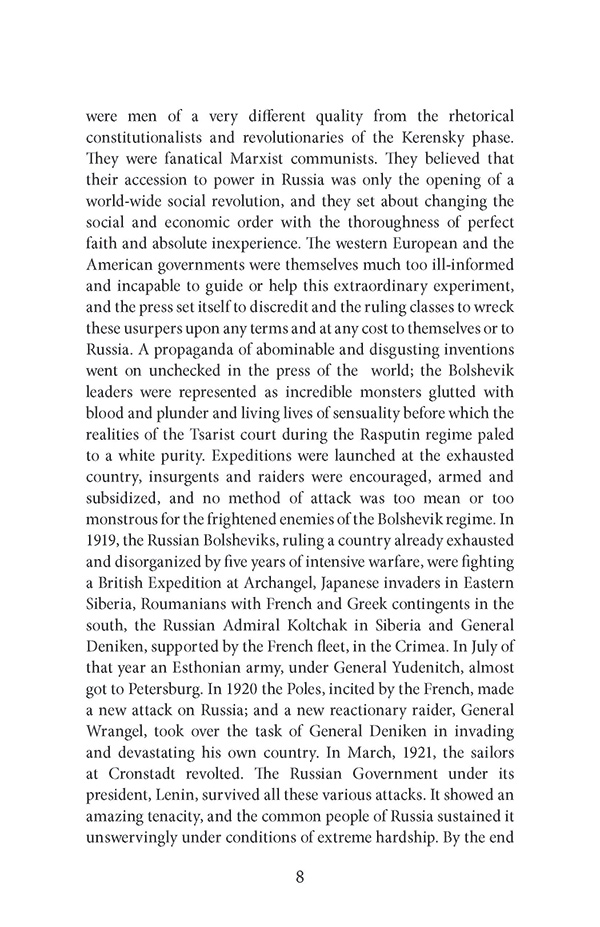 were men of a very different quality from the rhetorical constitutionalists and revolutionaries of the Kerensky phase. They were fanatical Marxist communists. They believed that their accession to power in Russia was only the opening of a world-wide social revolution, and they set about changing the social and economic order with the thoroughness of perfect faith and absolute inexperience. The western European and the American governments were themselves much too ill-informed and incapable to guide or help this extraordinary experiment, and the press set itself to discredit and the ruling classes to wreck these usurpers upon any terms and at any cost to themselves or to Russia. A propaganda of abominable and disgusting inventions went on unchecked in the press of the world; the Bolshevik leaders were represented as incredible monsters glutted with blood and plunder and living lives of sensuality before which the realities of the Tsarist court during the Rasputin regime paled to a white purity. Expeditions were launched at the exhausted country, insurgents and raiders were encouraged, armed and subsidized, and no method of attack was too mean or too monstrous for the frightened enemies of the Bolshevik regime. In 1919, the Russian Bolsheviks, ruling a country already exhausted and disorganized by five years of intensive warfare, were fighting a British Expedition at Archangel, Japanese invaders in Eastern Siberia, Roumanians with French and Greek contingents in the south, the Russian Admiral Koltchak in Siberia and General Deniken, supported by the French fleet, in the Crimea. In July of that year an Esthonian army, under General Yudenitch, almost got to Petersburg. In 1920 the Poles, incited by the French, made a new attack on Russia; and a new reactionary raider, General Wrangel, took over the task of General Deniken in invading and devastating his own country. In March, 1921, the sailors at Cronstadt revolted. The Russian Government under its president, Lenin, survived all these various attacks. It showed an amazing tenacity, and the common people of Russia sustained it unswervingly under conditions of extreme hardship. By the end

8